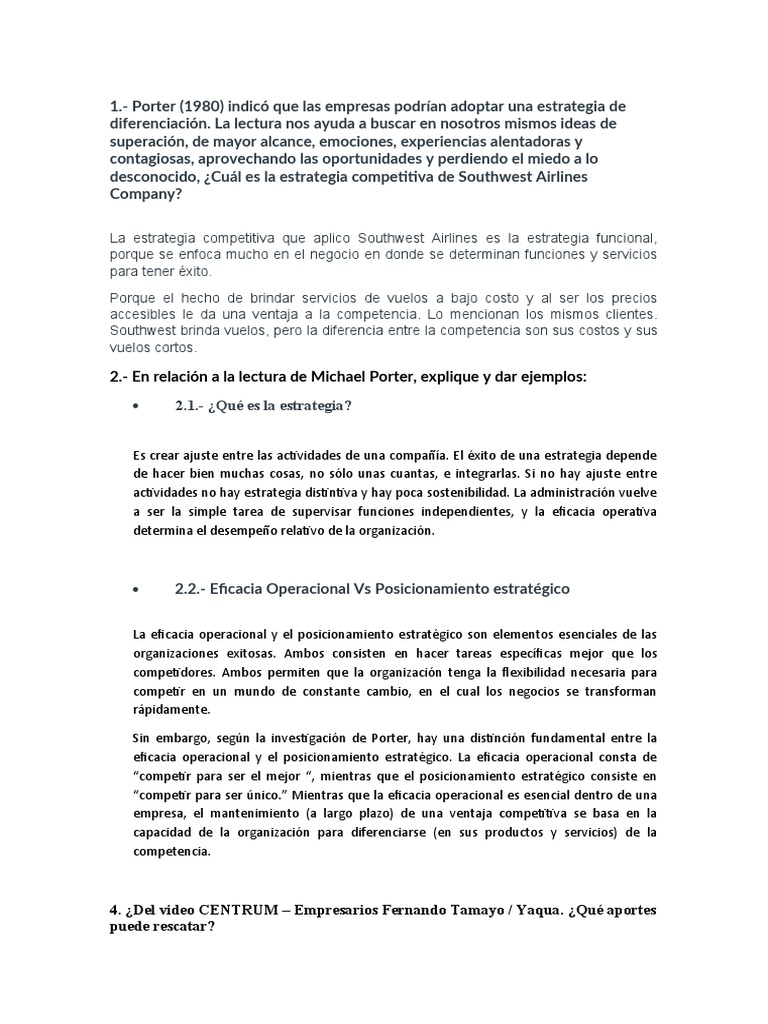 1.- Porter (1980) indicó que las empresas podrían adoptar una estrategia de diferenciación. La lectura nos ayuda a buscar en nosotros mismos ideas de superación, de mayor alcance, emociones, experiencias alentadoras y contagiosas, aprovechando las oportunidades y perdiendo el miedo a lo desconocido, ¿Cuál es la estrategia competitiva de Southwest Airlines Company?

La estrategia competitiva que aplico Southwest Airlines es la estrategia funcional, porque se enfoca mucho en el negocio en donde se determinan funciones y servicios para tener éxito.

Porque el hecho de brindar servicios de vuelos a bajo costo y al ser los precios accesibles le da una ventaja a la competencia. Lo mencionan los mismos clientes. Southwest brinda vuelos, pero la diferencia entre la competencia son sus costos y sus vuelos cortos.

2.- En relación a la lectura de Michael Porter, explique y dar ejemplos:

• 2.1.- ¿Qué es la estrategia?

Es crear ajuste entre las actividades de una compañía. El éxito de una estrategia depende de hacer bien muchas cosas, no sólo unas cuantas, e integrarlas. Si no hay ajuste entre actividades no hay estrategia distintiva y hay poca sostenibilidad. La administración vuelve a ser la simple tarea de supervisar funciones independientes, y la eficacia operativa determina el desempeño relativo de la organización.

• 2.2.- Eficacia Operacional Vs Posicionamiento estratégico

La eficacia operacional y el posicionamiento estratégico son elementos esenciales de las organizaciones exitosas. Ambos consisten en hacer tareas específicas mejor que los competidores. Ambos permiten que la organización tenga la flexibilidad necesaria para competir en un mundo de constante cambio, en el cual los negocios se transforman rápidamente.

Sin embargo, según la investigación de Porter, hay una distinción fundamental entre la eficacia operacional y el posicionamiento estratégico. La eficacia operacional consta de “competir para ser el mejor “, mientras que el posicionamiento estratégico consiste en “competir para ser único.” Mientras que la eficacia operacional es esencial dentro de una empresa, el mantenimiento (a largo plazo) de una ventaja competitiva se basa en la capacidad de la organización para diferenciarse (en sus productos y servicios) de la competencia.

4. ¿Del video CENTRUM – Empresarios Fernando Tamayo / Yaqua. ¿Qué aportes puede rescatar?